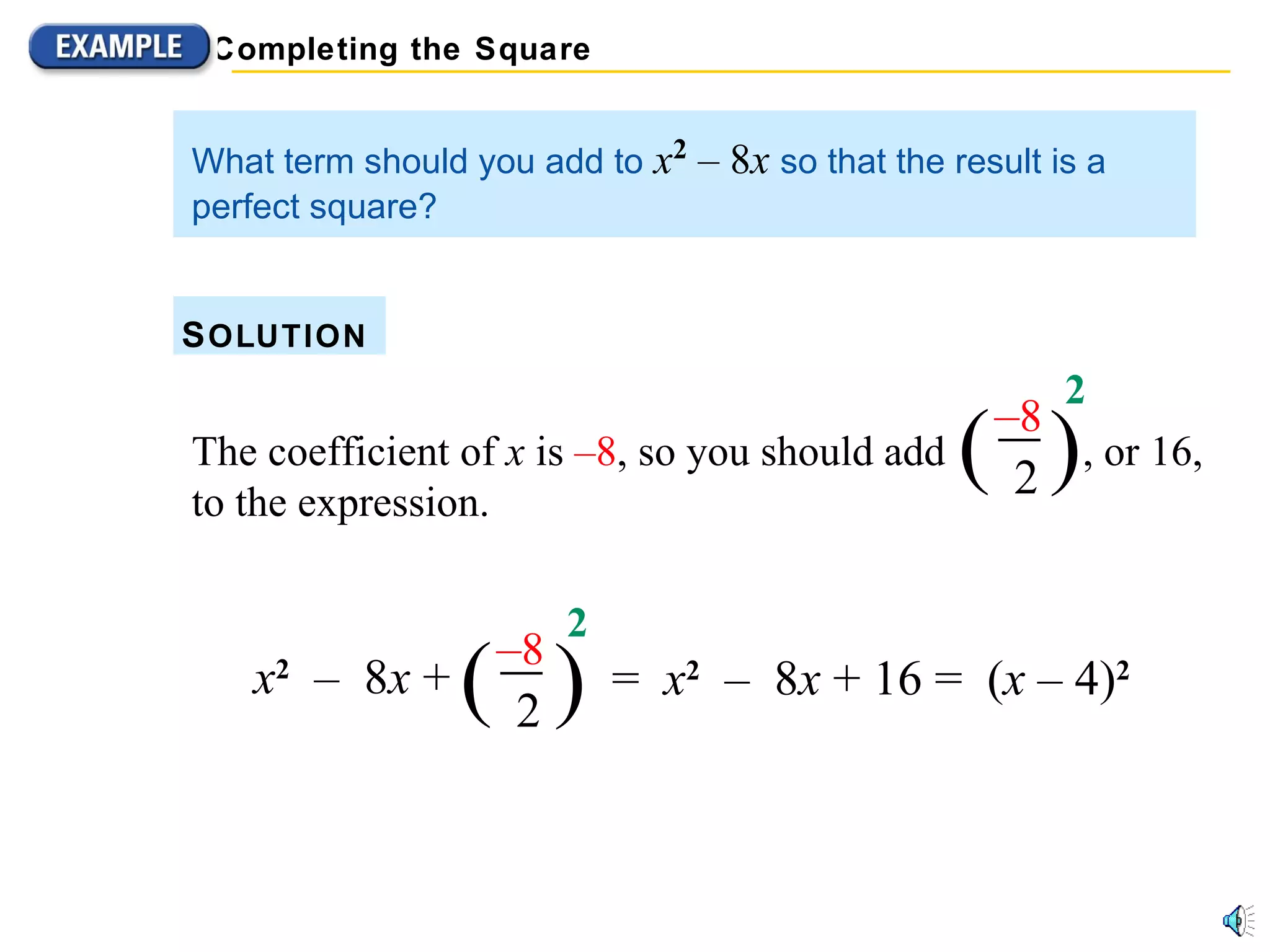 EXAMPLE Completing the Square

What term should you add to $x^2 - 8x$ so that the result is a perfect square?

SOLUTION

The coefficient of $x$ is $-8$, so you should add $\left(\frac{-8}{2}\right)^2$, or 16, to the expression.

$x^2 - 8x + \left(\frac{-8}{2}\right)^2 = x^2 - 8x + 16 = (x - 4)^2$